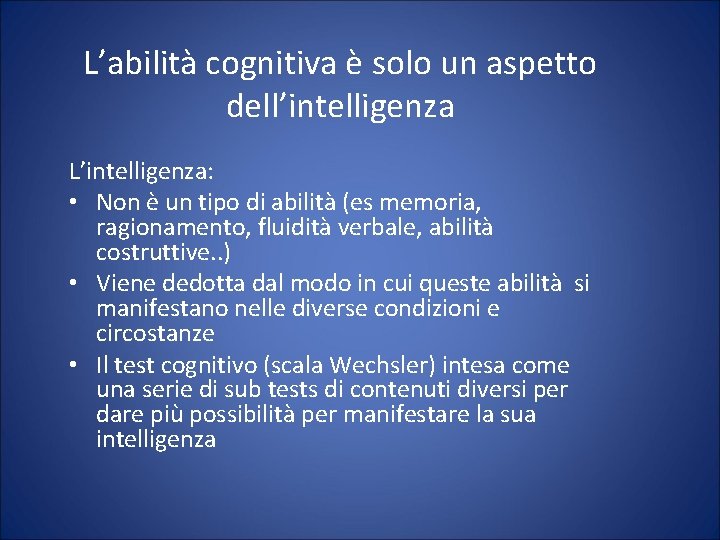 L’abilità cognitiva è solo un aspetto dell’intelligenza

L’intelligenza:
• Non è un tipo di abilità (es memoria, ragionamento, fluidità verbale, abilità costruttive..)
• Viene dedotta dal modo in cui queste abilità si manifestano nelle diverse condizioni e circostanze
• Il test cognitivo (scala Wechsler) intesa come una serie di sub tests di contenuti diversi per dare più possibilità per manifestare la sua intelligenza